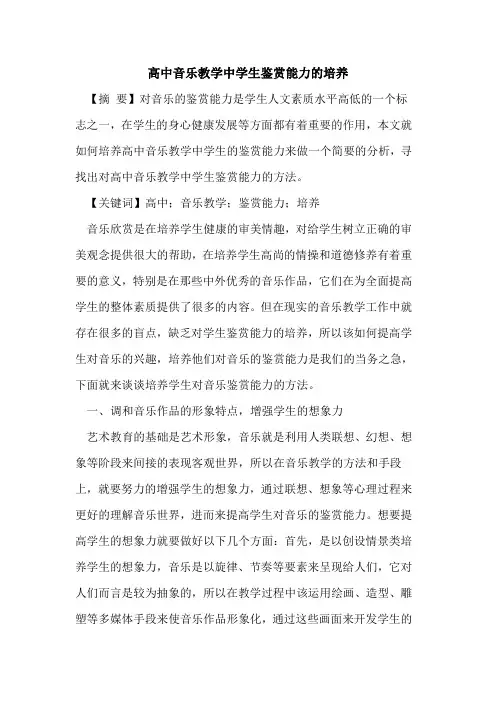 高中音乐教学中学生鉴赏能力的培养

【摘 要】对音乐的鉴赏能力是学生人文素质水平高低的一个标志之一，在学生的身心健康发展等方面都有着重要的作用，本文就如何培养高中音乐教学中学生的鉴赏能力来做一个简要的分析，寻找出对高中音乐教学中学生鉴赏能力的方法。

【关键词】高中；音乐教学；鉴赏能力；培养

音乐欣赏是在培养学生健康的审美情趣，对给学生树立正确的审美观念提供很大的帮助，在培养学生高尚的情操和道德修养有着重要的意义，特别是在那些中外优秀的音乐作品，它们在为全面提高学生的整体素质提供了很多的内容。但在现实的音乐教学工作中就存在很多的盲点，缺乏对学生鉴赏能力的培养，所以该如何提高学生对音乐的兴趣，培养他们对音乐的鉴赏能力是我们的当务之急，下面就来谈谈培养学生对音乐鉴赏能力的方法。

一、调和音乐作品的形象特点，增强学生的想象力

艺术教育的基础是艺术形象，音乐就是利用人类联想、幻想、想象等阶段来间接的表现客观世界，所以在音乐教学的方法和手段上，就要努力的增强学生的想象力，通过联想、想象等心理过程来更好的理解音乐世界，进而来提高学生对音乐的鉴赏能力。想要提高学生的想象力就要做好以下几个方面：首先，是以创设情景类培养学生的想象力，音乐是以旋律、节奏等要素来呈现给人们，它对人们而言是较为抽象的，所以在教学过程中该运用绘画、造型、雕塑等多媒体手段来使音乐作品形象化，通过这些画面来开发学生的